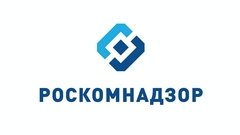 РОСКОМНАДЗОР